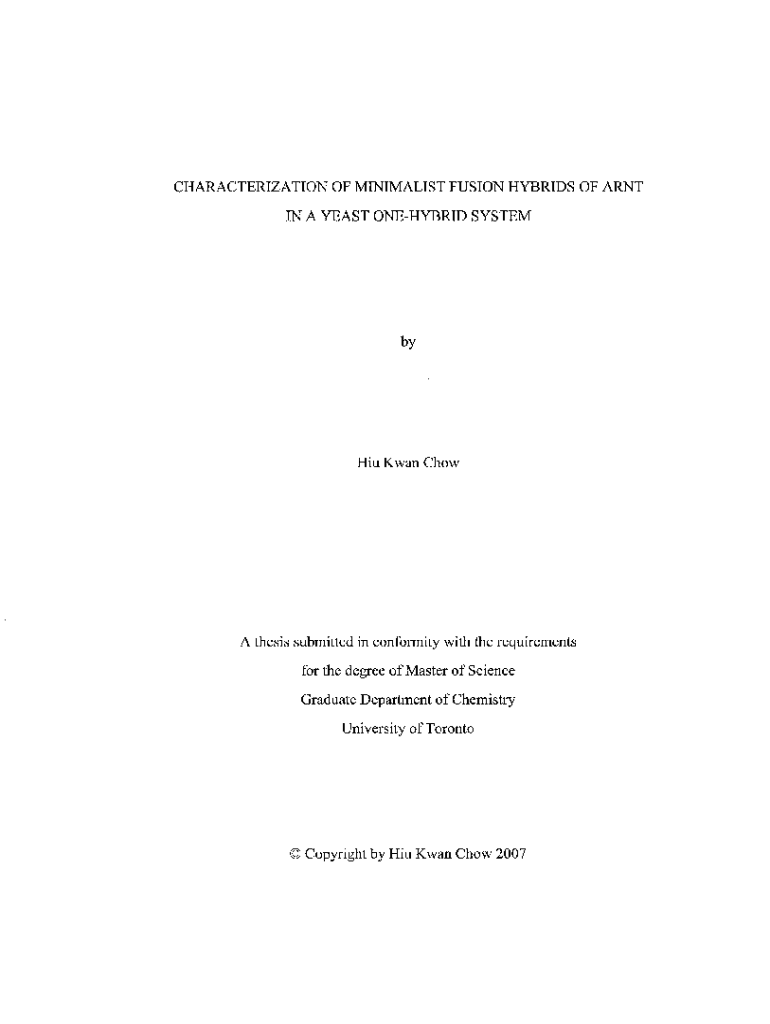 CHARACTERIZATION OF MINIMALIST FUSION HYBRIDS OF ARNT IN A YEAST ONE-HYBRID SYSTEM

by

Hiu Kwan Chow

A thesis submitted in conformity with the requirements for the degree of Master of Science
Graduate Department of Chemistry
University of Toronto

© Copyright by Hiu Kwan Chow 2007